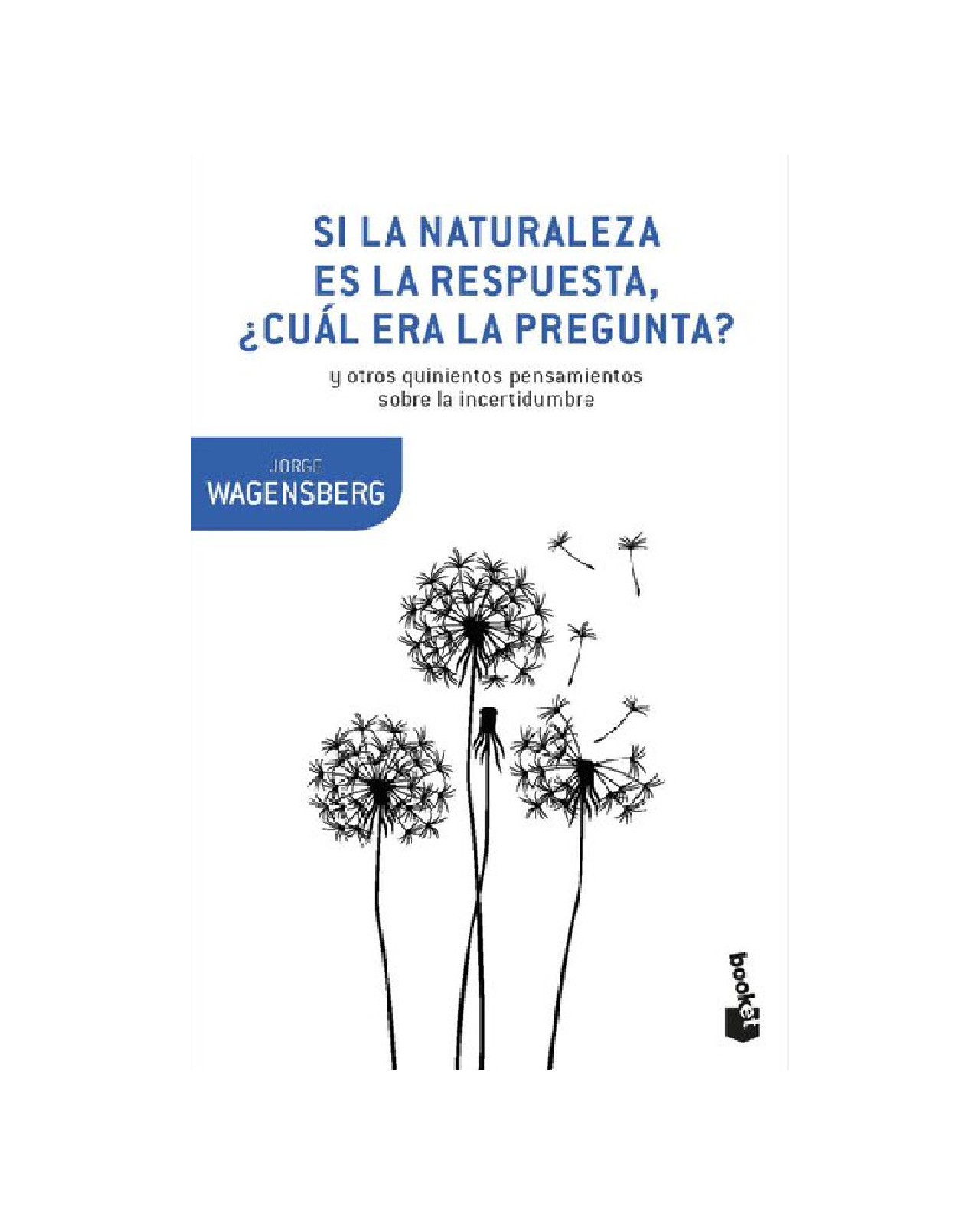 SI LA NATURALEZA ES LA RESPUESTA, ¿CUÁL ERA LA PREGUNTA?

y otros quinientos pensamientos sobre la incertidumbre

JORGE
WAGENSBERG

booket